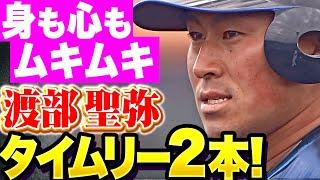 身も心も
ムキムキ

渡部 聖弥

タイムリー2本!